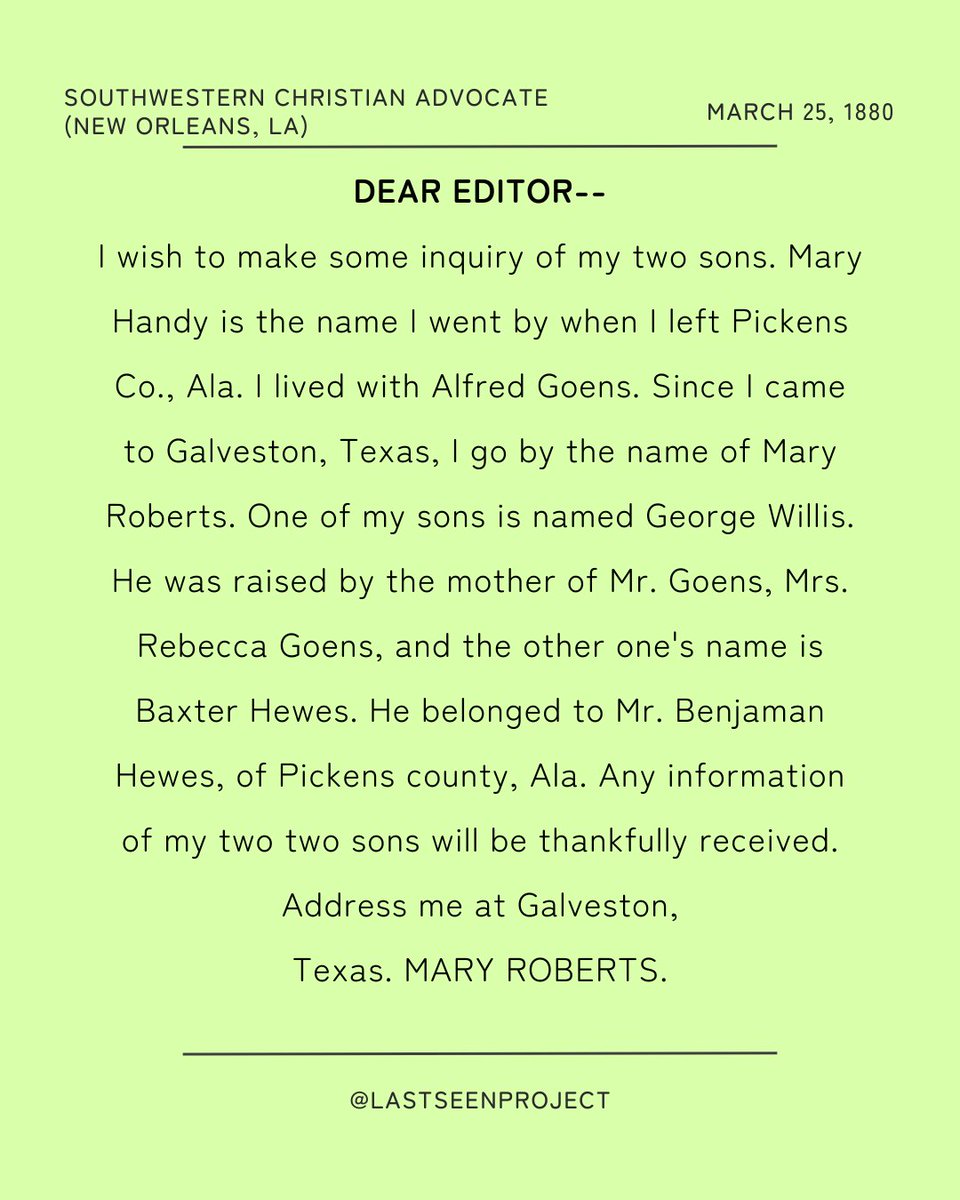 SOUTHWESTERN CHRISTIAN ADVOCATE (NEW ORLEANS, LA)

MARCH 25, 1880

DEAR EDITOR--

I wish to make some inquiry of my two sons. Mary Handy is the name I went by when I left Pickens Co., Ala. I lived with Alfred Goens. Since I came to Galveston, Texas, I go by the name of Mary Roberts. One of my sons is named George Willis. He was raised by the mother of Mr. Goens, Mrs. Rebecca Goens, and the other one's name is Baxter Hewes. He belonged to Mr. Benjaman Hewes, of Pickens county, Ala. Any information of my two two sons will be thankfully received. Address me at Galveston, Texas. MARY ROBERTS.

@LASTSEENPROJECT